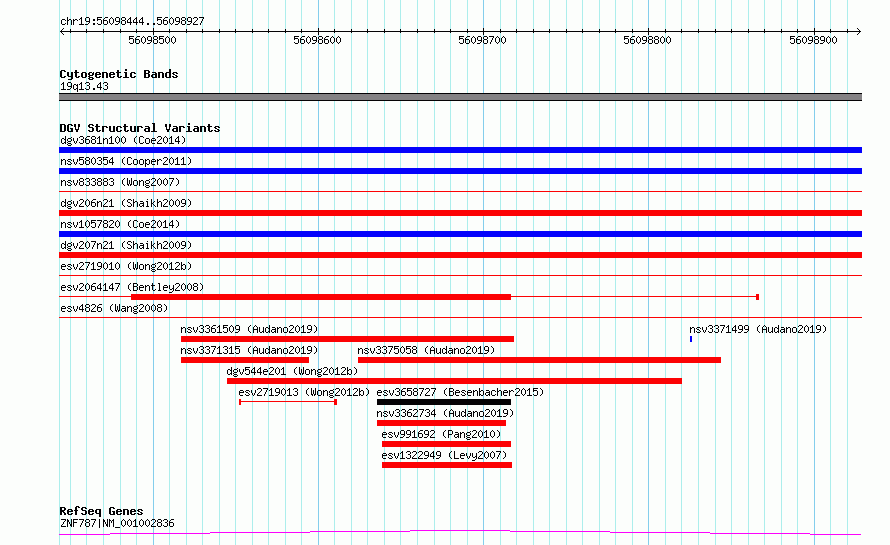 chr19:56098444..56098927

56098500 56098600 56098700 56098800 56098900

Cytogenetic Bands
19q13.43

DGV Structural Variants
dgv3681n100 (Coe2014)
nsv580354 (Cooper2011)
nsv833883 (Wong2007)
dgv206n21 (Shaikh2009)
nsv1057820 (Coe2014)
dgv207n21 (Shaikh2009)
esv2719010 (Wong2012b)
esv2064147 (Bentley2008)
esv4826 (Wang2008)
nsv3361509 (Audano2019)
nsv3371499 (Audano2019)
nsv3371315 (Audano2019)
nsv3375058 (Audano2019)
dgv544e201 (Wong2012b)
esv2719013 (Wong2012b)
esv3658727 (Besenbacher2015)
nsv3362734 (Audano2019)
esv991692 (Pang2010)
esv1322949 (Levy2007)

RefSeq Genes
ZNF787|NM_001002836